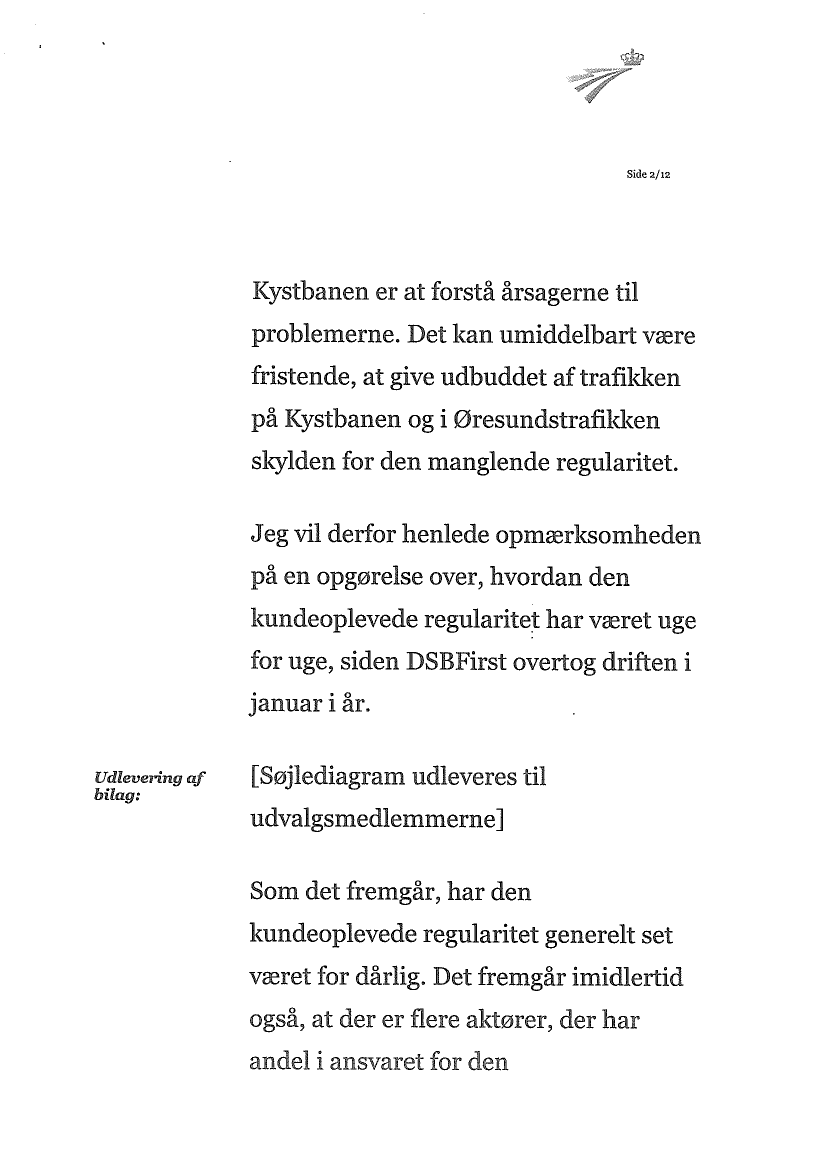 Side 2/12

Kystbanen er at forstå årsagerne til problemerne. Det kan umiddelbart være fristende, at give udbuddet af trafikken på Kystbanen og i Øresundstrafikken skylden for den manglende regularitet.

Jeg vil derfor henlede opmærksomheden på en opgørelse over, hvordan den kundeoplevede regularitet har været uge for uge, siden DSBFirst overtog driften i januar i år.

Udlevering af bilag:

[Søjlediagram udleveres til udvalgsmedlemmerne]

Som det fremgår, har den kundeoplevede regularitet generelt set været for dårlig. Det fremgår imidlertid også, at der er flere aktører, der har andel i ansvaret for den